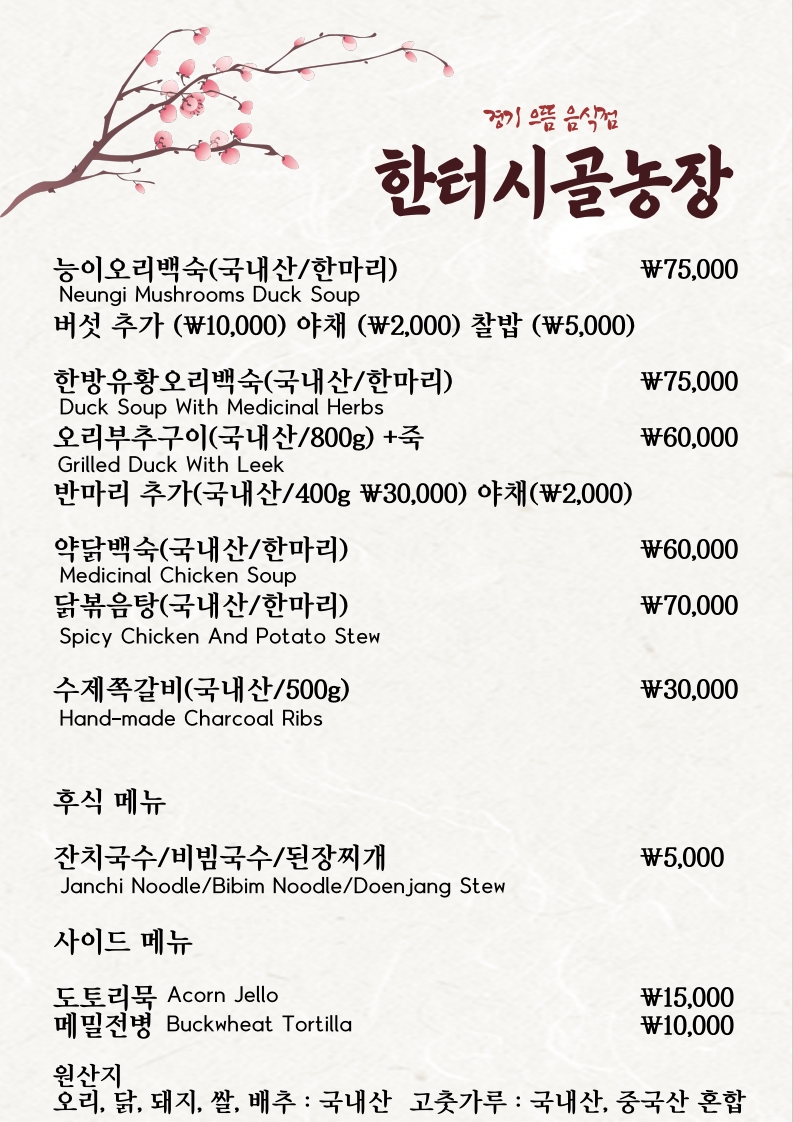 경기 으뜸 음식점
한터시골농장

능이오리백숙(국내산/한마리) ₩75,000
Neungi Mushrooms Duck Soup
버섯 추가 (₩10,000) 야채 (₩2,000) 찰밥 (₩5,000)

한방유황오리백숙(국내산/한마리) ₩75,000
Duck Soup With Medicinal Herbs
오리부추구이(국내산/800g) +죽 ₩60,000
Grilled Duck With Leek
반마리 추가(국내산/400g ₩30,000) 야채(₩2,000)

약닭백숙(국내산/한마리) ₩60,000
Medicinal Chicken Soup
닭볶음탕(국내산/한마리) ₩70,000
Spicy Chicken And Potato Stew

수제쪽갈비(국내산/500g) ₩30,000
Hand-made Charcoal Ribs

후식 메뉴

잔치국수/비빔국수/된장찌개 ₩5,000
Janchi Noodle/Bibim Noodle/Doenjang Stew

사이드 메뉴

도토리묵 Acorn Jello ₩15,000
메밀전병 Buckwheat Tortilla ₩10,000

원산지
오리, 닭, 돼지, 쌀, 배추 : 국내산 고춧가루 : 국내산, 중국산 혼합